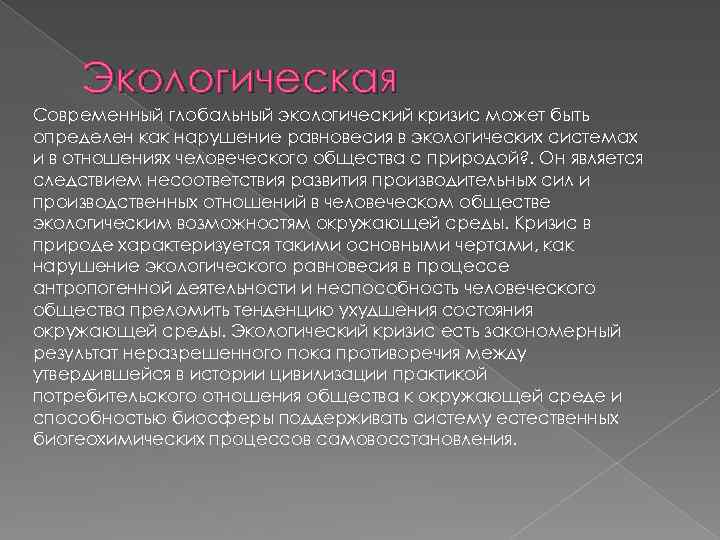 Экологическая

Современный глобальный экологический кризис может быть определен как нарушение равновесия в экологических системах и в отношениях человеческого общества с природой?. Он является следствием несоответствия развития производительных сил и производственных отношений в человеческом обществе экологическим возможностям окружающей среды. Кризис в природе характеризуется такими основными чертами, как нарушение экологического равновесия в процессе антропогенной деятельности и неспособность человеческого общества преломить тенденцию ухудшения состояния окружающей среды. Экологический кризис есть закономерный результат неразрешенного пока противоречия между утвердившейся в истории цивилизации практикой потребительского отношения общества к окружающей среде и способностью биосферы поддерживать систему естественных биогеохимических процессов самовосстановления.